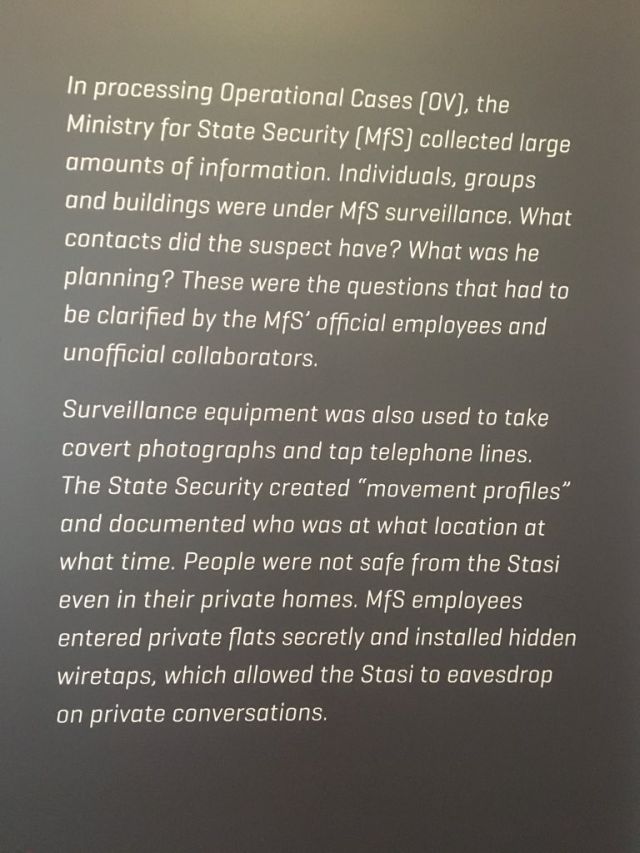 In processing Operational Cases (OV), the Ministry for State Security (MfS) collected large amounts of information. Individuals, groups and buildings were under MfS surveillance. What contacts did the suspect have? What was he planning? These were the questions that had to be clarified by the MfS' official employees and unofficial collaborators.

Surveillance equipment was also used to take covert photographs and tap telephone lines. The State Security created "movement profiles" and documented who was at what location at what time. People were not safe from the Stasi even in their private homes. MfS employees entered private flats secretly and installed hidden wiretaps, which allowed the Stasi to eavesdrop on private conversations.